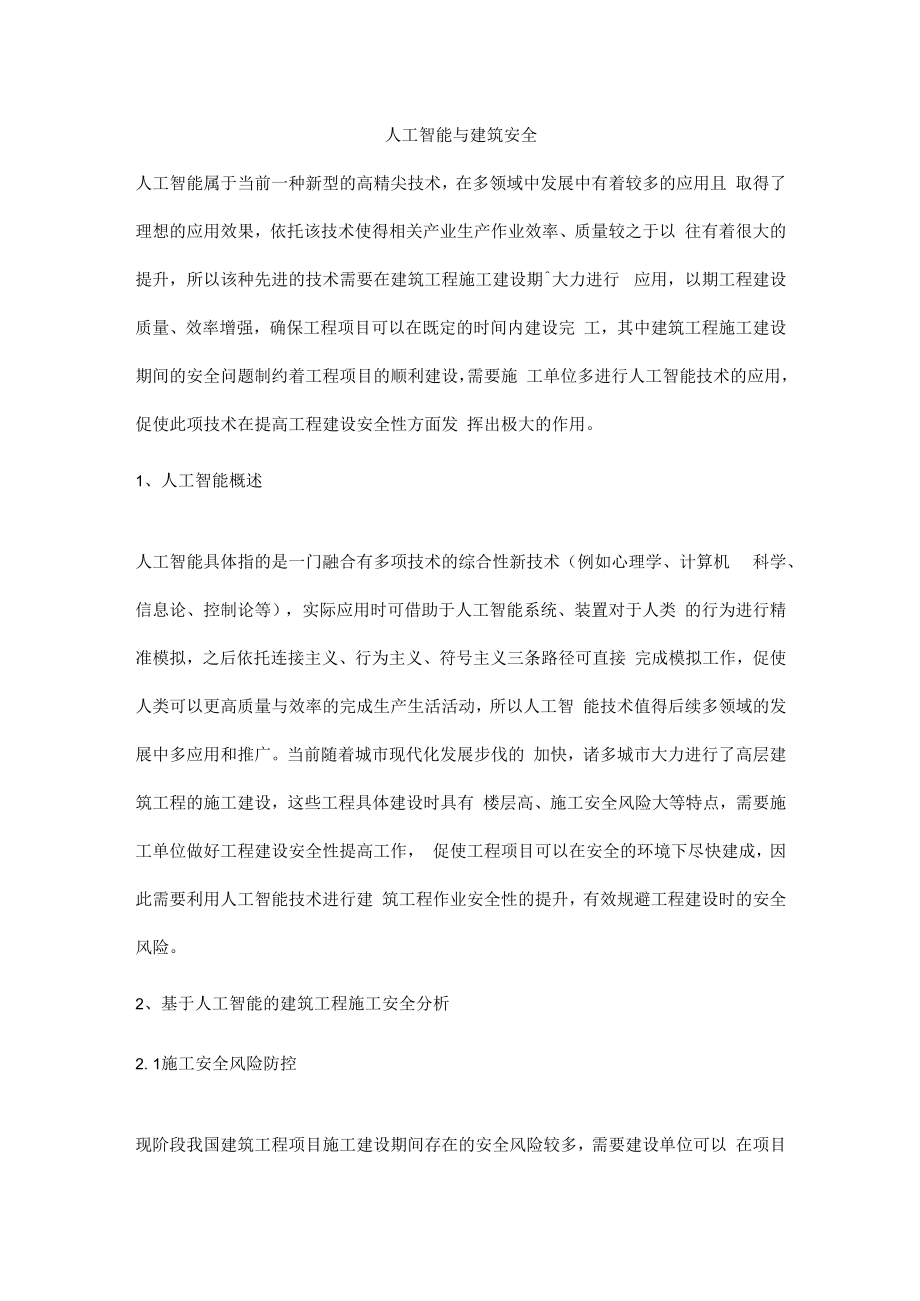 人工智能与建筑安全

人工智能属于当前一种新型的高精尖技术，在多领域中发展中有着较多的应用且 取得了理想的应用效果，依托该技术使得相关产业生产作业效率、质量较之于以 往有着很大的提升，所以该种先进的技术需要在建筑工程施工建设期ˆ大力进行 应用，以期工程建设质量、效率增强，确保工程项目可以在既定的时间内建设完 工，其中建筑工程施工建设期间的安全问题制约着工程项目的顺利建设，需要施 工单位多进行人工智能技术的应用，促使此项技术在提高工程建设安全性方面发 挥出极大的作用。

1、人工智能概述

人工智能具体指的是一门融合有多项技术的综合性新技术（例如心理学、计算机 科学、信息论、控制论等），实际应用时可借助于人工智能系统、装置对于人类 的行为进行精准模拟，之后依托连接主义、行为主义、符号主义三条路径可直接 完成模拟工作，促使人类可以更高质量与效率的完成生产生活活动，所以人工智 能技术值得后续多领域的发展中多应用和推广。当前随着城市现代化发展步伐的 加快，诸多城市大力进行了高层建筑工程的施工建设，这些工程具体建设时具有 楼层高、施工安全风险大等特点，需要施工单位做好工程建设安全性提高工作， 促使工程项目可以在安全的环境下尽快建成，因此需要利用人工智能技术进行建 筑工程作业安全性的提升，有效规避工程建设时的安全风险。

2、基于人工智能的建筑工程施工安全分析

2. 1施工安全风险防控

现阶段我国建筑工程项目施工建设期间存在的安全风险较多，需要建设单位可以 在项目